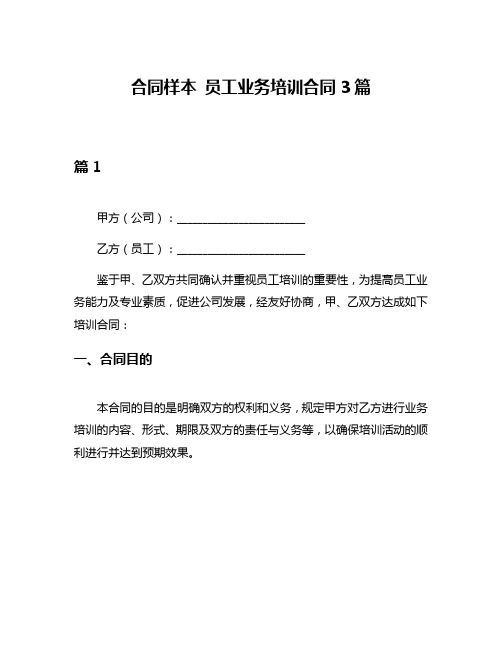 合同样本 员工业务培训合同 3 篇

篇 1

甲方（公司）：____________________

乙方（员工）：____________________

鉴于甲、乙双方共同确认并重视员工培训的重要性，为提高员工业务能力及专业素质，促进公司发展，经友好协商，甲、乙双方达成如下培训合同：

一、合同目的

本合同的目的是明确双方的权利和义务，规定甲方对乙方进行业务培训的内容、形式、期限及双方的责任与义务等，以确保培训活动的顺利进行并达到预期效果。